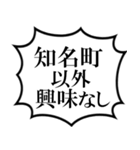 知名町
以外
興味なし